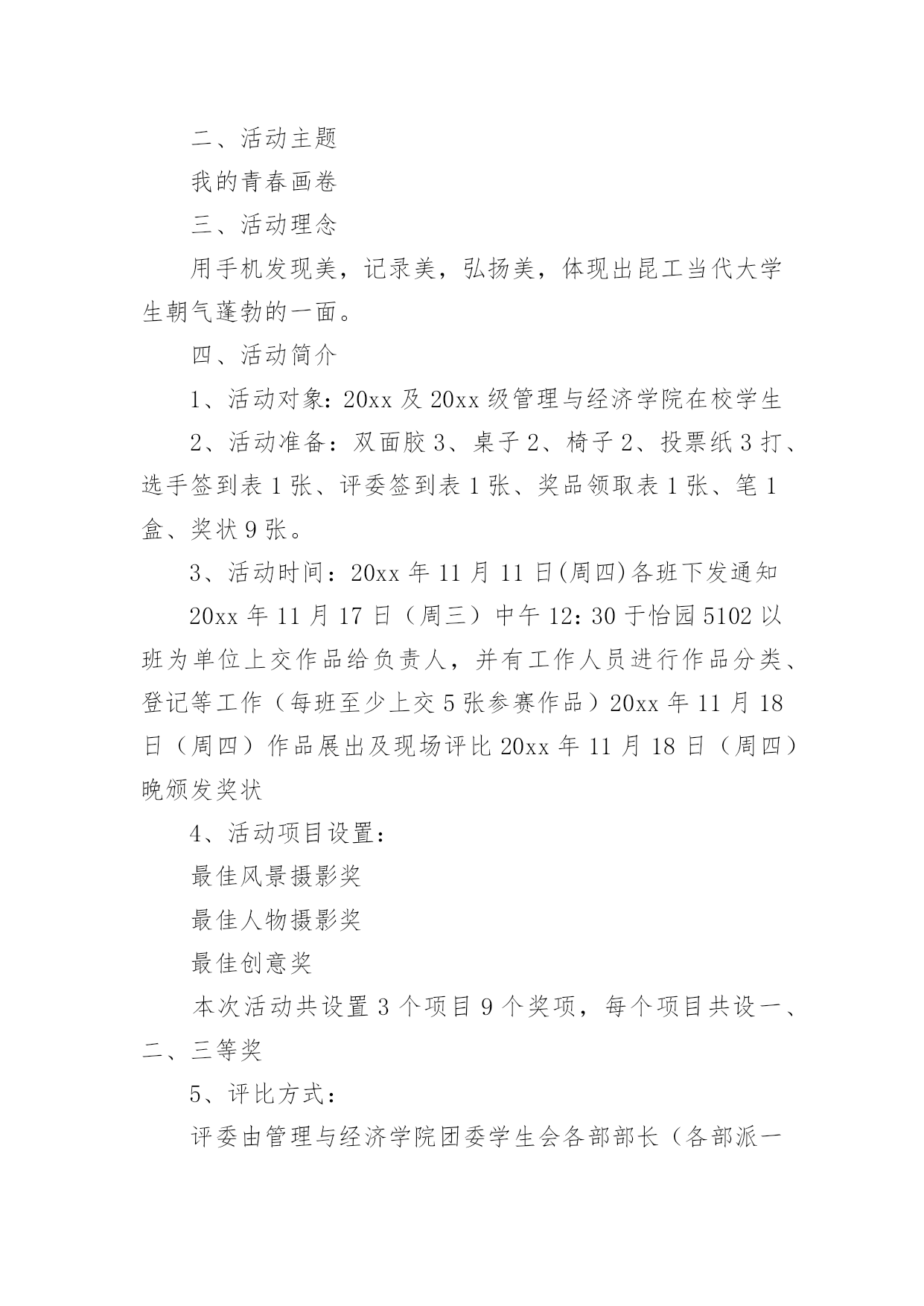 二、活动主题

我的青春画卷

三、活动理念

用手机发现美，记录美，弘扬美，体现出昆工当代大学生朝气蓬勃的一面。

四、活动简介

1、活动对象：20xx 及 20xx 级管理与经济学院在校学生

2、活动准备：双面胶 3、桌子 2、椅子 2、投票纸 3 打、选手签到表 1 张、评委签到表 1 张、奖品领取表 1 张、笔 1 盒、奖状 9 张。

3、活动时间：20xx 年 11 月 11 日(周四)各班下发通知

20xx 年 11 月 17 日（周三）中午 12：30 于怡园 5102 以班为单位上交作品给负责人，并有工作人员进行作品分类、登记等工作（每班至少上交 5 张参赛作品）20xx 年 11 月 18 日（周四）作品展出及现场评比 20xx 年 11 月 18 日（周四）晚颁发奖状

4、活动项目设置：

最佳风景摄影奖

最佳人物摄影奖

最佳创意奖

本次活动共设置 3 个项目 9 个奖项，每个项目共设一、二、三等奖

5、评比方式：

评委由管理与经济学院团委学生会各部部长（各部派一